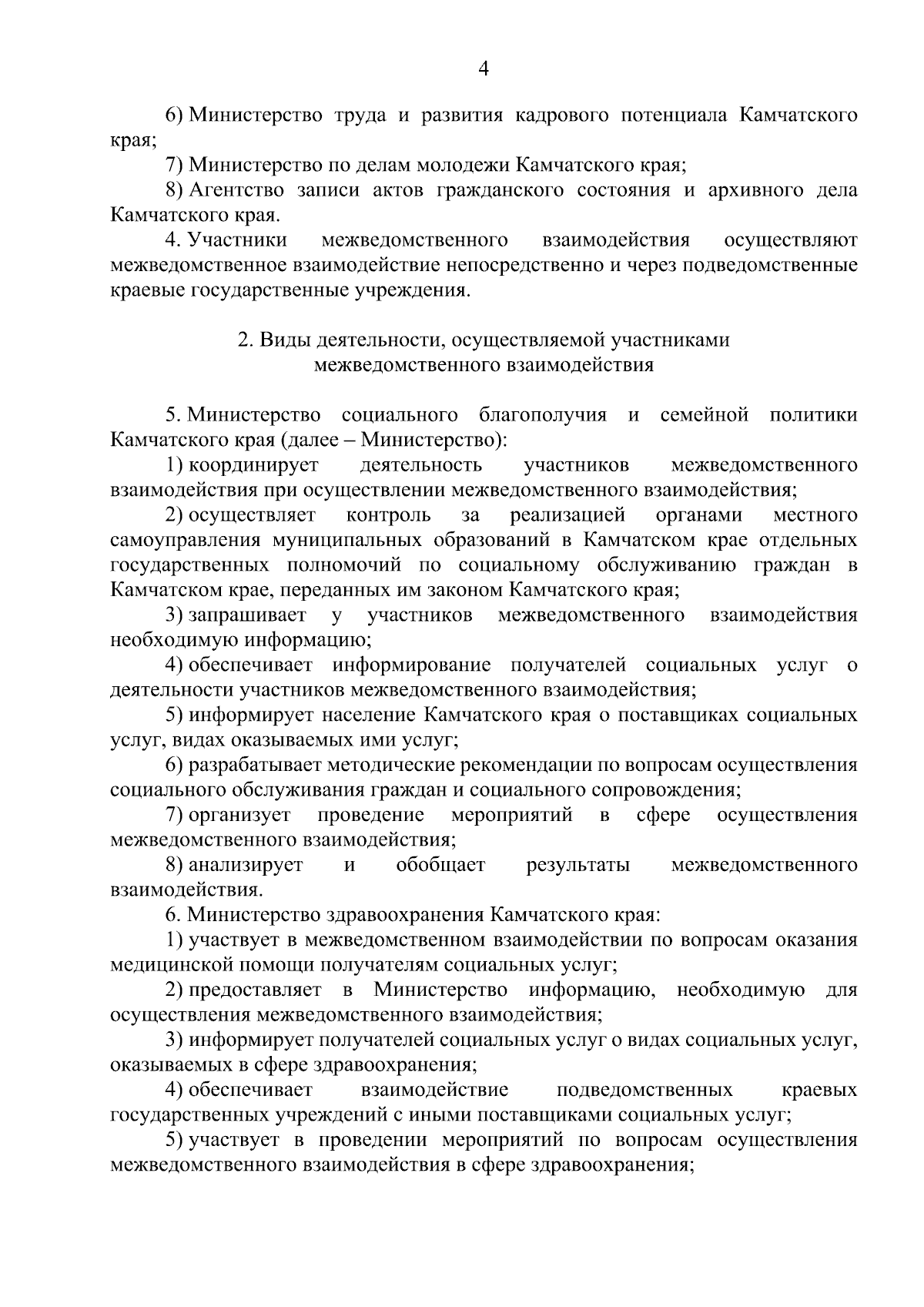 4

6) Министерство труда и развития кадрового потенциала Камчатского края;

7) Министерство по делам молодежи Камчатского края;

8) Агентство записи актов гражданского состояния и архивного дела Камчатского края.

4. Участники межведомственного взаимодействия осуществляют межведомственное взаимодействие непосредственно и через подведомственные краевые государственные учреждения.

2. Виды деятельности, осуществляемой участниками межведомственного взаимодействия

5. Министерство социального благополучия и семейной политики Камчатского края (далее – Министерство):

1) координирует деятельность участников межведомственного взаимодействия при осуществлении межведомственного взаимодействия;

2) осуществляет контроль за реализацией органами местного самоуправления муниципальных образований в Камчатском крае отдельных государственных полномочий по социальному обслуживанию граждан в Камчатском крае, переданных им законом Камчатского края;

3) запрашивает у участников межведомственного взаимодействия необходимую информацию;

4) обеспечивает информирование получателей социальных услуг о деятельности участников межведомственного взаимодействия;

5) информирует население Камчатского края о поставщиках социальных услуг, видах оказываемых ими услуг;

6) разрабатывает методические рекомендации по вопросам осуществления социального обслуживания граждан и социального сопровождения;

7) организует проведение мероприятий в сфере осуществления межведомственного взаимодействия;

8) анализирует и обобщает результаты межведомственного взаимодействия.

6. Министерство здравоохранения Камчатского края:

1) участвует в межведомственном взаимодействии по вопросам оказания медицинской помощи получателям социальных услуг;

2) предоставляет в Министерство информацию, необходимую для осуществления межведомственного взаимодействия;

3) информирует получателей социальных услуг о видах социальных услуг, оказываемых в сфере здравоохранения;

4) обеспечивает взаимодействие подведомственных краевых государственных учреждений с иными поставщиками социальных услуг;

5) участвует в проведении мероприятий по вопросам осуществления межведомственного взаимодействия в сфере здравоохранения;